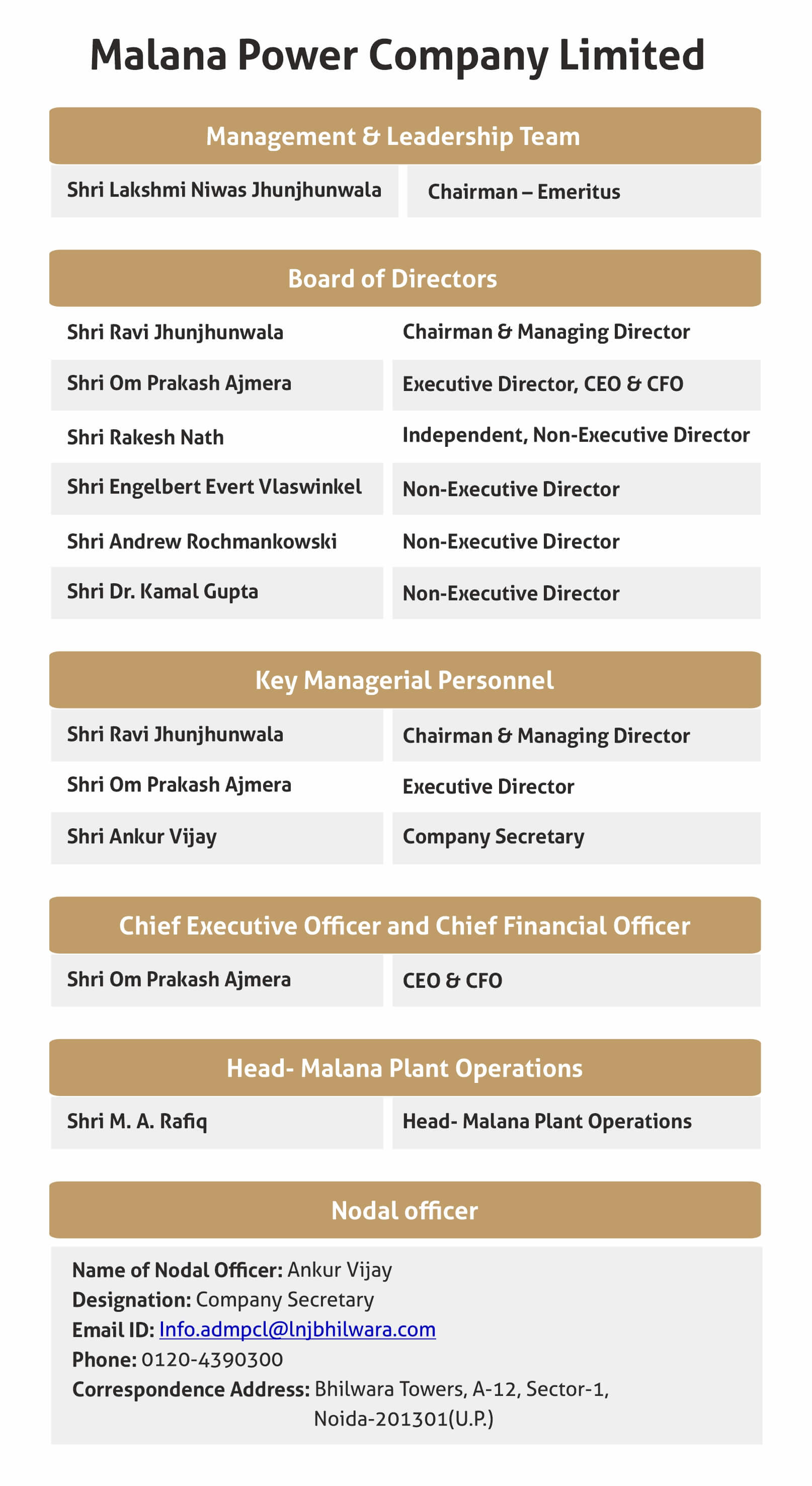 Malana Power Company Limited

Management & Leadership Team

| Shri Lakshmi Niwas Jhunjhunwala | Chairman – Emeritus |
|---|---|

Board of Directors

| Shri Ravi Jhunjhunwala | Chairman & Managing Director |
|---|---|
| Shri Om Prakash Ajmera | Executive Director, CEO & CFO |
| Shri Rakesh Nath | Independent, Non-Executive Director |
| Shri Engelbert Evert Vlaswinkel | Non-Executive Director |
| Shri Andrew Rochmankowski | Non-Executive Director |
| Shri Dr. Kamal Gupta | Non-Executive Director |

Key Managerial Personnel

| Shri Ravi Jhunjhunwala | Chairman & Managing Director |
|---|---|
| Shri Om Prakash Ajmera | Executive Director |
| Shri Ankur Vijay | Company Secretary |

Chief Executive Officer and Chief Financial Officer

| Shri Om Prakash Ajmera | CEO & CFO |
|---|---|

Head- Malana Plant Operations

| Shri M. A. Rafiq | Head- Malana Plant Operations |
|---|---|

Nodal officer

Name of Nodal Officer: Ankur Vijay
Designation: Company Secretary
Email ID: Info.admpcl@lnjbhilwara.com
Phone: 0120-4390300
Correspondence Address: Bhilwara Towers, A-12, Sector-1, Noida-201301(U.P.)